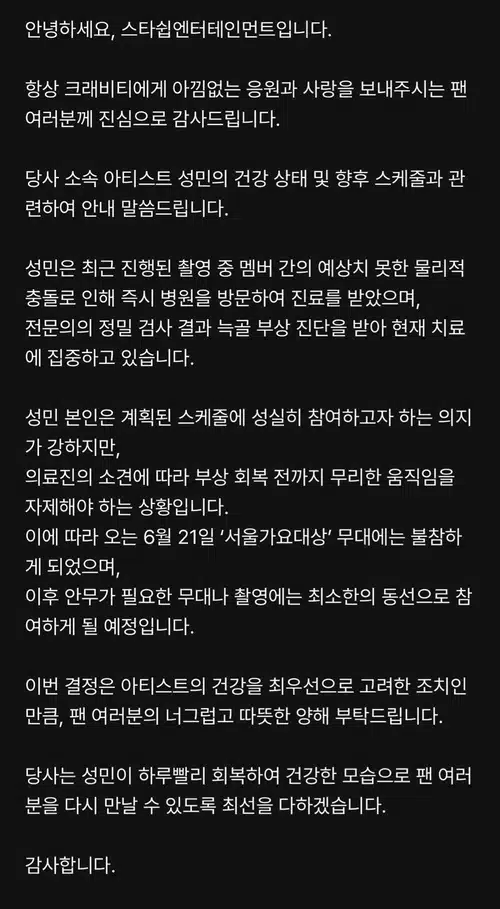 안녕하세요, 스타쉽엔터테인먼트입니다.

항상 크래비티에게 아낌없는 응원과 사랑을 보내주시는 팬 여러분께 진심으로 감사드립니다.

당사 소속 아티스트 성민의 건강 상태 및 향후 스케줄과 관련하여 안내 말씀드립니다.

성민은 최근 진행된 촬영 중 멤버 간의 예상치 못한 물리적 충돌로 인해 즉시 병원을 방문하여 진료를 받았으며,
전문의의 정밀 검사 결과 늑골 부상 진단을 받아 현재 치료에 집중하고 있습니다.

성민 본인은 계획된 스케줄에 성실히 참여하고자 하는 의지가 강하지만,
의료진의 소견에 따라 부상 회복 전까지 무리한 움직임을 자제해야 하는 상황입니다.
이에 따라 오는 6월 21일 '서울가요대상' 무대에는 불참하게 되었으며,
이후 안무가 필요한 무대나 촬영에는 최소한의 동선으로 참여하게 될 예정입니다.

이번 결정은 아티스트의 건강을 최우선으로 고려한 조치인 만큼, 팬 여러분의 너그럽고 따뜻한 양해 부탁드립니다.

당사는 성민이 하루빨리 회복하여 건강한 모습으로 팬 여러분을 다시 만날 수 있도록 최선을 다하겠습니다.

감사합니다.